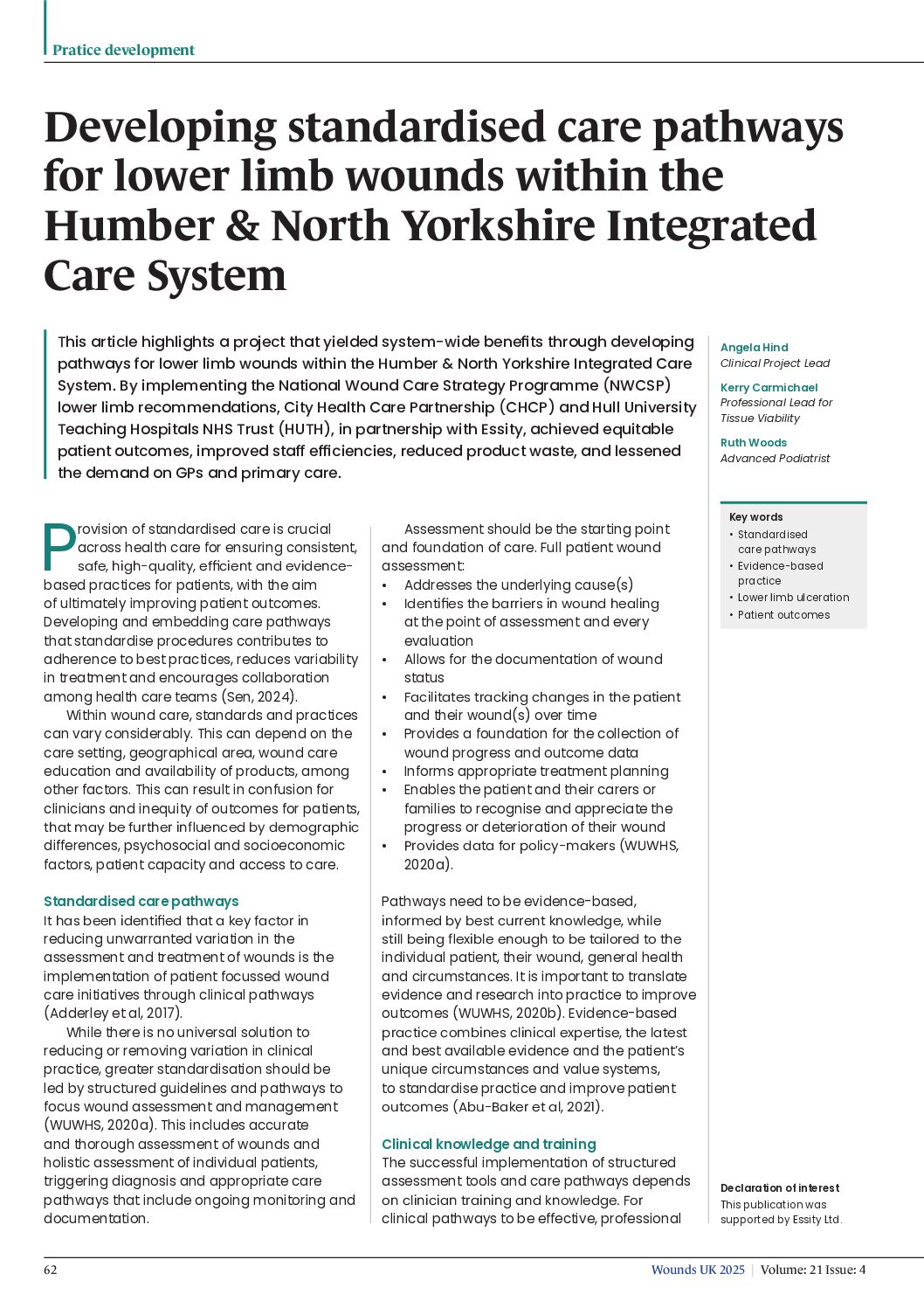 Pratice development

Developing standardised care pathways for lower limb wounds within the Humber & North Yorkshire Integrated Care System

This article highlights a project that yielded system-wide benefits through developing pathways for lower limb wounds within the Humber & North Yorkshire Integrated Care System. By implementing the National Wound Care Strategy Programme (NWCSP) lower limb recommendations, City Health Care Partnership (CHCP) and Hull University Teaching Hospitals NHS Trust (HUTH), in partnership with Essity, achieved equitable patient outcomes, improved staff efficiencies, reduced product waste, and lessened the demand on GPs and primary care.

Angela Hind
Clinical Project Lead

Kerry Carmichael
Professional Lead for Tissue Viability

Ruth Woods
Advanced Podiatrist

Key words
• Standardised care pathways
• Evidence-based practice
• Lower limb ulceration
• Patient outcomes

Provision of standardised care is crucial across health care for ensuring consistent, safe, high-quality, efficient and evidence-based practices for patients, with the aim of ultimately improving patient outcomes. Developing and embedding care pathways that standardise procedures contributes to adherence to best practices, reduces variability in treatment and encourages collaboration among health care teams (Sen, 2024).

Within wound care, standards and practices can vary considerably. This can depend on the care setting, geographical area, wound care education and availability of products, among other factors. This can result in confusion for clinicians and inequity of outcomes for patients, that may be further influenced by demographic differences, psychosocial and socioeconomic factors, patient capacity and access to care.

Standardised care pathways
It has been identified that a key factor in reducing unwarranted variation in the assessment and treatment of wounds is the implementation of patient focussed wound care initiatives through clinical pathways (Adderley et al, 2017).

While there is no universal solution to reducing or removing variation in clinical practice, greater standardisation should be led by structured guidelines and pathways to focus wound assessment and management (WUWHS, 2020a). This includes accurate and thorough assessment of wounds and holistic assessment of individual patients, triggering diagnosis and appropriate care pathways that include ongoing monitoring and documentation.

Assessment should be the starting point and foundation of care. Full patient wound assessment:
• Addresses the underlying cause(s)
• Identifies the barriers in wound healing at the point of assessment and every evaluation
• Allows for the documentation of wound status
• Facilitates tracking changes in the patient and their wound(s) over time
• Provides a foundation for the collection of wound progress and outcome data
• Informs appropriate treatment planning
• Enables the patient and their carers or families to recognise and appreciate the progress or deterioration of their wound
• Provides data for policy-makers (WUWHS, 2020a).

Pathways need to be evidence-based, informed by best current knowledge, while still being flexible enough to be tailored to the individual patient, their wound, general health and circumstances. It is important to translate evidence and research into practice to improve outcomes (WUWHS, 2020b). Evidence-based practice combines clinical expertise, the latest and best available evidence and the patient's unique circumstances and value systems, to standardise practice and improve patient outcomes (Abu-Baker et al, 2021).

Clinical knowledge and training
The successful implementation of structured assessment tools and care pathways depends on clinician training and knowledge. For clinical pathways to be effective, professional

Declaration of interest
This publication was supported by Essity Ltd.

62
Wounds UK 2025 | Volume: 21 Issue: 4